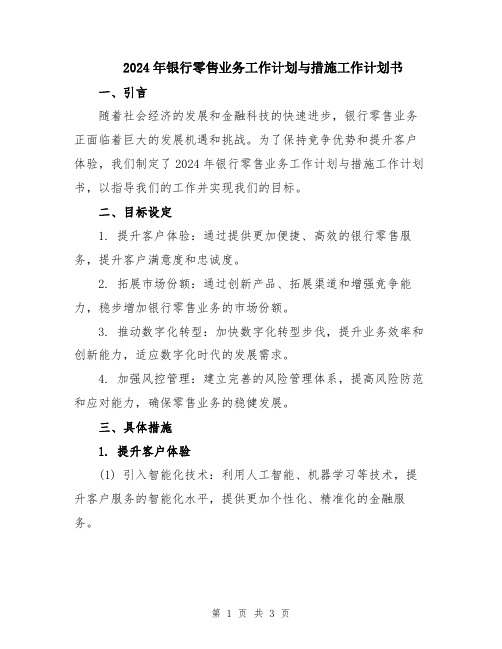 2024年银行零售业务工作计划与措施工作计划书

一、引言

随着社会经济的发展和金融科技的快速进步，银行零售业务正面临着巨大的发展机遇和挑战。为了保持竞争优势和提升客户体验，我们制定了2024年银行零售业务工作计划与措施工作计划书，以指导我们的工作并实现我们的目标。

二、目标设定

1. 提升客户体验：通过提供更加便捷、高效的银行零售服务，提升客户满意度和忠诚度。

2. 拓展市场份额：通过创新产品、拓展渠道和增强竞争能力，稳步增加银行零售业务的市场份额。

3. 推动数字化转型：加快数字化转型步伐，提升业务效率和创新能力，适应数字化时代的发展需求。

4. 加强风控管理：建立完善的风险管理体系，提高风险防范和应对能力，确保零售业务的稳健发展。

三、具体措施

1. 提升客户体验

(1) 引入智能化技术：利用人工智能、机器学习等技术，提升客户服务的智能化水平，提供更加个性化、精准化的金融服务。

第 1 页 共 3 页